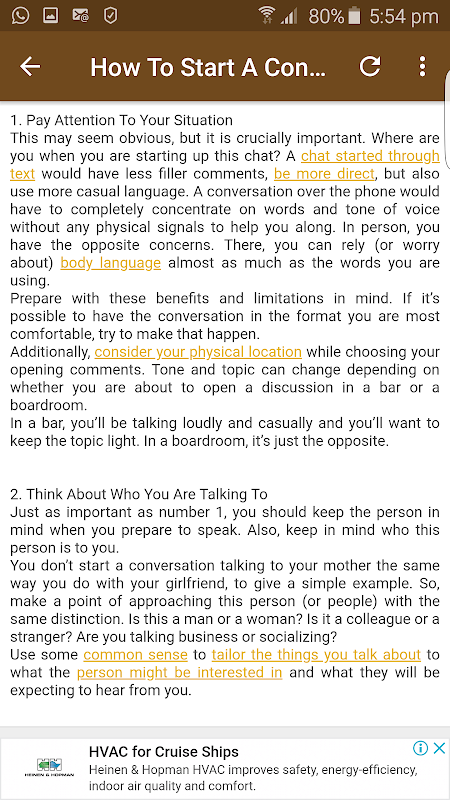 80% 5:54 pm

How To Start A Con...

1. Pay Attention To Your Situation
This may seem obvious, but it is crucially important. Where are you when you are starting up this chat? A chat started through text would have less filler comments, be more direct, but also use more casual language. A conversation over the phone would have to completely concentrate on words and tone of voice without any physical signals to help you along. In person, you have the opposite concerns. There, you can rely (or worry about) body language almost as much as the words you are using.
Prepare with these benefits and limitations in mind. If it's possible to have the conversation in the format you are most comfortable, try to make that happen.
Additionally, consider your physical location while choosing your opening comments. Tone and topic can change depending on whether you are about to open a discussion in a bar or a boardroom.
In a bar, you'll be talking loudly and casually and you'll want to keep the topic light. In a boardroom, it's just the opposite.

2. Think About Who You Are Talking To
Just as important as number 1, you should keep the person in mind when you prepare to speak. Also, keep in mind who this person is to you.
You don't start a conversation talking to your mother the same way you do with your girlfriend, to give a simple example. So, make a point of approaching this person (or people) with the same distinction. Is this a man or a woman? Is it a colleague or a stranger? Are you talking business or socializing?
Use some common sense to tailor the things you talk about to what the person might be interested in and what they will be expecting to hear from you.

HEINEN & HOPMAN
HVAC for Cruise Ships
Heinen & Hopman HVAC improves safety, energy-efficiency, indoor air quality and comfort.